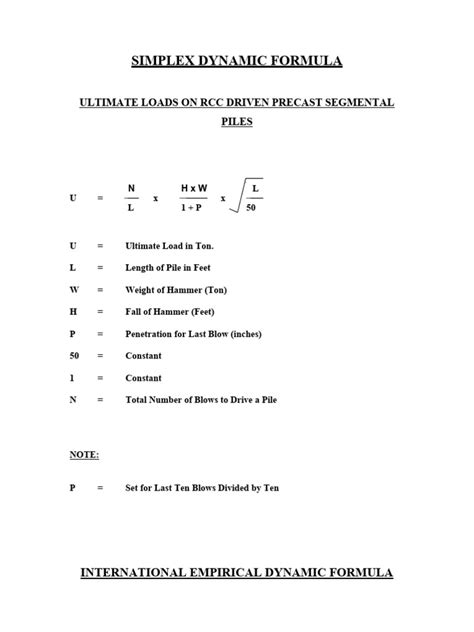 SIMPLEX DYNAMIC FORMULA

ULTIMATE LOADS ON RCC DRIVEN PRECAST SEGMENTAL PILES

$U = \frac{N}{L} \times \frac{H \times W}{1 + P} \times \sqrt{\frac{L}{50}}$

U = Ultimate Load in Ton.

L = Length of Pile in Feet

W = Weight of Hammer (Ton)

H = Fall of Hammer (Feet)

P = Penetration for Last Blow (inches)

50 = Constant

1 = Constant

N = Total Number of Blows to Drive a Pile

NOTE:

P = Set for Last Ten Blows Divided by Ten

INTERNATIONAL EMPIRICAL DYNAMIC FORMULA